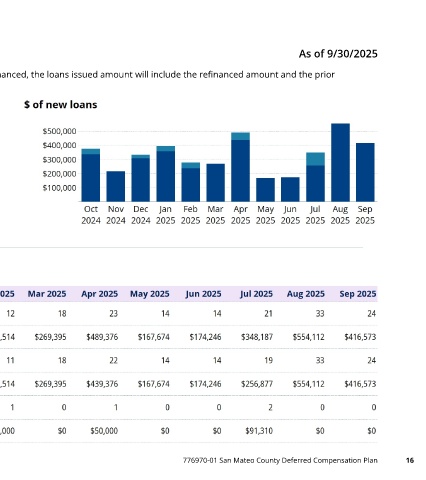 As of 9/30/2025

nanced, the loans issued amount will include the refinanced amount and the prior

$ of new loans

$500,000
$400,000
$300,000
$200,000
$100,000

Oct 2024 Nov 2024 Dec 2024 Jan 2025 Feb 2025 Mar 2025 Apr 2025 May 2025 Jun 2025 Jul 2025 Aug 2025 Sep 2025

| 025 | Mar 2025 | Apr 2025 | May 2025 | Jun 2025 | Jul 2025 | Aug 2025 | Sep 2025 |
|---|---|---|---|---|---|---|---|
| 12 | 18 | 23 | 14 | 14 | 21 | 33 | 24 |
| ,514 | $269,395 | $489,376 | $167,674 | $174,246 | $348,187 | $554,112 | $416,573 |
| 11 | 18 | 22 | 14 | 14 | 19 | 33 | 24 |
| ,514 | $269,395 | $439,376 | $167,674 | $174,246 | $256,877 | $554,112 | $416,573 |
| 1 | 0 | 1 | 0 | 0 | 2 | 0 | 0 |
| ,000 | $0 | $50,000 | $0 | $0 | $91,310 | $0 | $0 |

776970-01 San Mateo County Deferred Compensation Plan 16